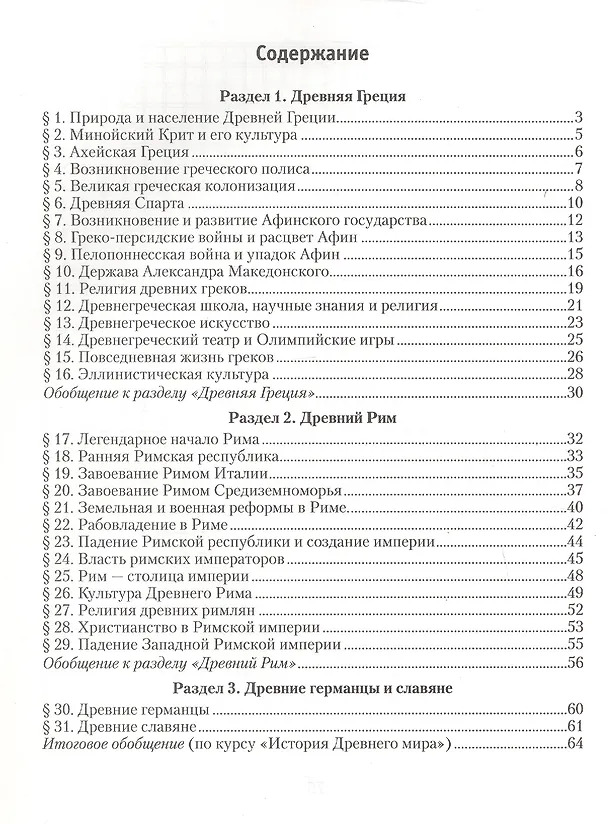 Содержание

Раздел 1. Древняя Греция

§ 1. Природа и население Древней Греции 3
§ 2. Минойский Крит и его культура 5
§ 3. Ахейская Греция 6
§ 4. Возникновение греческого полиса 7
§ 5. Великая греческая колонизация 8
§ 6. Древняя Спарта 10
§ 7. Возникновение и развитие Афинского государства 12
§ 8. Греко-персидские войны и расцвет Афин 13
§ 9. Пелопоннесская война и упадок Афин 15
§ 10. Держава Александра Македонского 16
§ 11. Религия древних греков 19
§ 12. Древнегреческая школа, научные знания и религия 21
§ 13. Древнегреческое искусство 23
§ 14. Древнегреческий театр и Олимпийские игры 25
§ 15. Повседневная жизнь греков 26
§ 16. Эллинистическая культура 28
Обобщение к разделу «Древняя Греция» 30

Раздел 2. Древний Рим

§ 17. Легендарное начало Рима 32
§ 18. Ранняя Римская республика 33
§ 19. Завоевание Римом Италии 35
§ 20. Завоевание Римом Средиземноморья 37
§ 21. Земельная и военная реформы в Риме 40
§ 22. Рабовладение в Риме 42
§ 23. Падение Римской республики и создание империи 44
§ 24. Власть римских императоров 45
§ 25. Рим — столица империи 48
§ 26. Культура Древнего Рима 49
§ 27. Религия древних римлян 52
§ 28. Христианство в Римской империи 53
§ 29. Падение Западной Римской империи 55
Обобщение к разделу «Древний Рим» 56

Раздел 3. Древние германцы и славяне

§ 30. Древние германцы 60
§ 31. Древние славяне 61
Итоговое обобщение (по курсу «История Древнего мира») 64